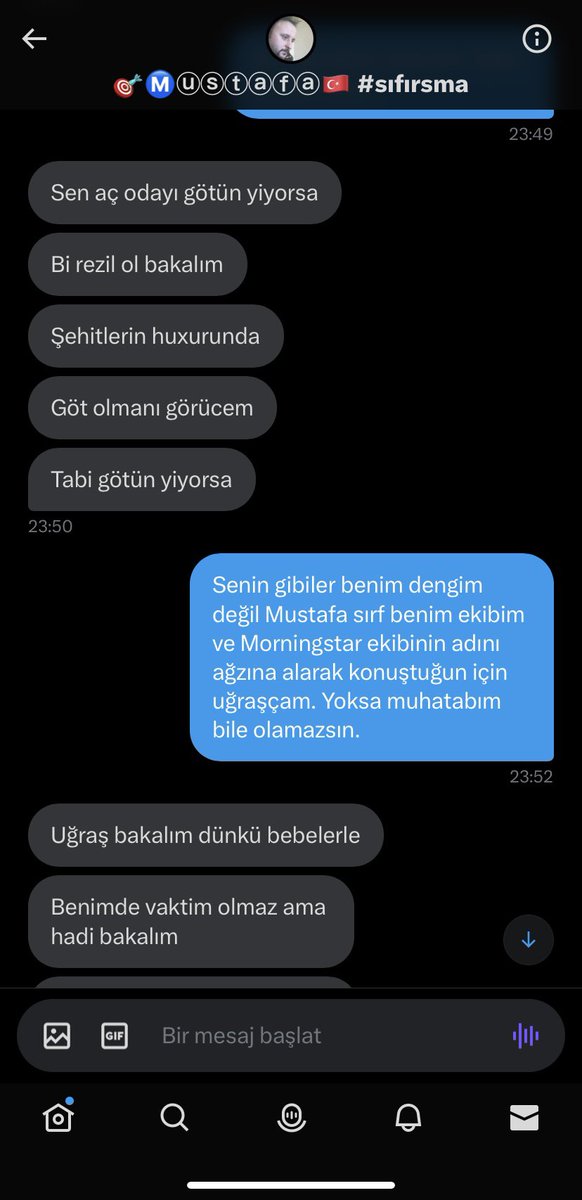 🎯Ⓜ️ⓤⓢⓣⓐⓕⓐ🇹🇷 #sıfırsma

23:49

Sen aç odayı götün yiyorsa

Bi rezil ol bakalım

Şehitlerin huxurunda

Göt olmanı görücem

Tabi götün yiyorsa

23:50

Senin gibiler benim dengim değil Mustafa sırf benim ekibim ve Morningstar ekibinin adını ağzına alarak konuştuğun için uğraşçam. Yoksa muhatabım bile olamazsın.

23:52

Uğraş bakalım dünkü bebelerle

Benimde vaktim olmaz ama hadi bakalım

GIF

Bir mesaj başlat